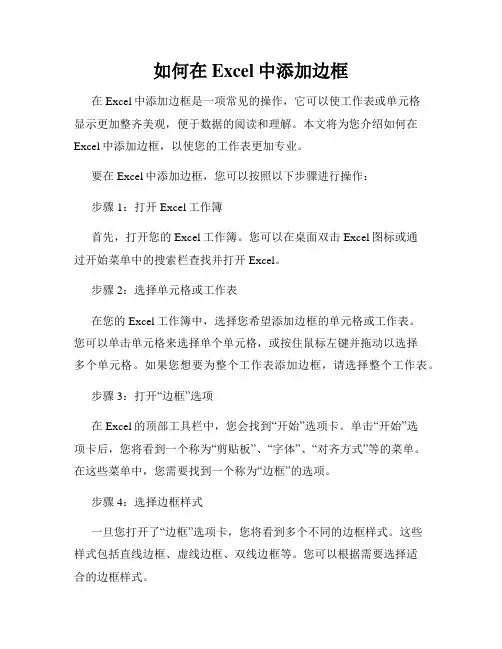 如何在 Excel 中添加边框

在 Excel 中添加边框是一项常见的操作，它可以使工作表或单元格显示更加整齐美观，便于数据的阅读和理解。本文将为您介绍如何在 Excel 中添加边框，以使您的工作表更加专业。

要在 Excel 中添加边框，您可以按照以下步骤进行操作：

步骤 1：打开 Excel 工作簿

首先，打开您的 Excel 工作簿。您可以在桌面双击 Excel 图标或通过开始菜单中的搜索栏查找并打开 Excel。

步骤 2：选择单元格或工作表

在您的 Excel 工作簿中，选择您希望添加边框的单元格或工作表。您可以单击单元格来选择单个单元格，或按住鼠标左键并拖动以选择多个单元格。如果您想要为整个工作表添加边框，请选择整个工作表。

步骤 3：打开“边框”选项

在 Excel 的顶部工具栏中，您会找到“开始”选项卡。单击“开始”选项卡后，您将看到一个称为“剪贴板”、“字体”、“对齐方式”等的菜单。在这些菜单中，您需要找到一个称为“边框”的选项。

步骤 4：选择边框样式

一旦您打开了“边框”选项卡，您将看到多个不同的边框样式。这些样式包括直线边框、虚线边框、双线边框等。您可以根据需要选择适合的边框样式。